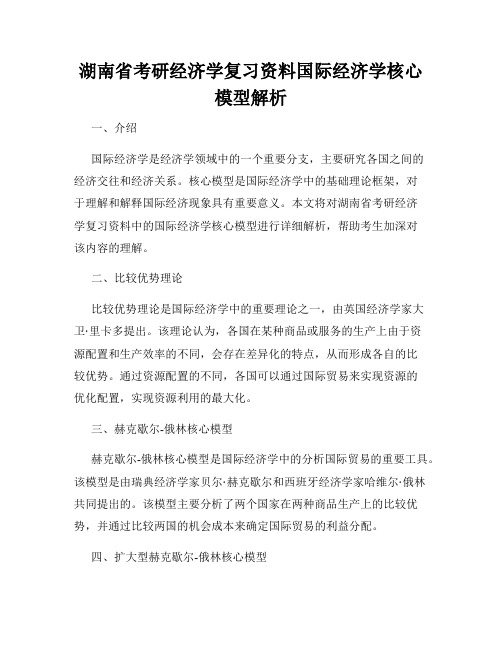 湖南省考研经济学复习资料国际经济学核心模型解析

一、介绍

国际经济学是经济学领域中的一个重要分支，主要研究各国之间的经济交往和经济关系。核心模型是国际经济学中的基础理论框架，对于理解和解释国际经济现象具有重要意义。本文将对湖南省考研经济学复习资料中的国际经济学核心模型进行详细解析，帮助考生加深对该内容的理解。

二、比较优势理论

比较优势理论是国际经济学中的重要理论之一，由英国经济学家大卫·里卡多提出。该理论认为，各国在某种商品或服务的生产上由于资源配置和生产效率的不同，会存在差异化的特点，从而形成各自的比较优势。通过资源配置的不同，各国可以通过国际贸易来实现资源的优化配置，实现资源利用的最大化。

三、赫克歇尔-俄林核心模型

赫克歇尔-俄林核心模型是国际经济学中的分析国际贸易的重要工具。该模型是由瑞典经济学家贝尔·赫克歇尔和西班牙经济学家哈维尔·俄林共同提出的。该模型主要分析了两个国家在两种商品生产上的比较优势，并通过比较两国的机会成本来确定国际贸易的利益分配。

四、扩大型赫克歇尔-俄林核心模型